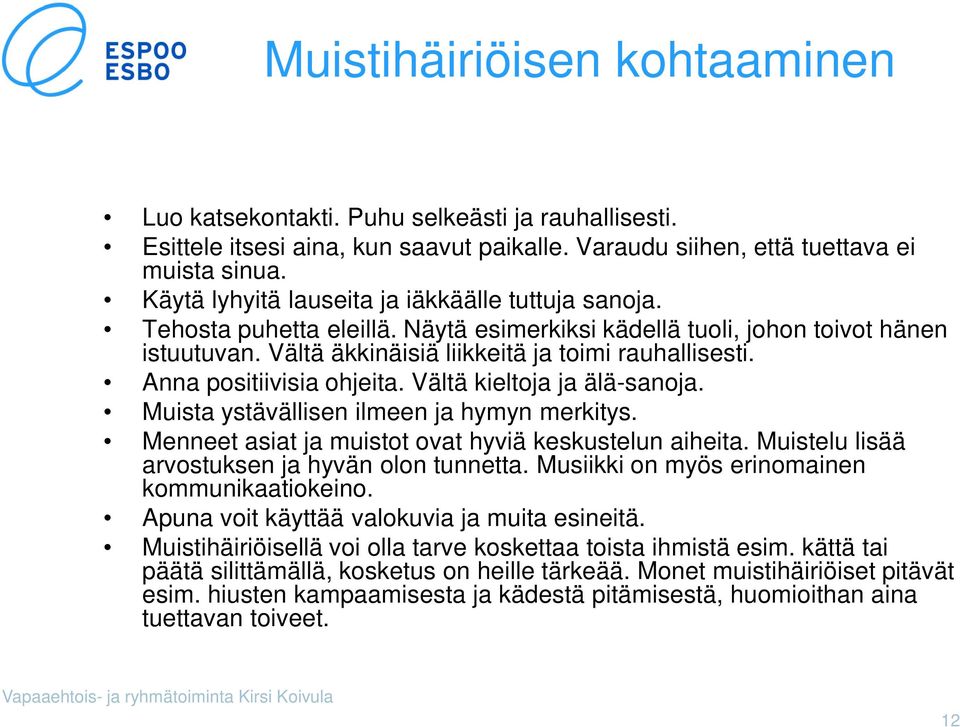 ESPOO
ESBO

Muistihäiriöisen kohtaaminen

• Luo katsekontakti. Puhu selkeästi ja rauhallisesti.
• Esittele itsesi aina, kun saavut paikalle. Varaudu siihen, että tuettava ei muista sinua.
• Käytä lyhyitä lauseita ja iäkkäälle tuttuja sanoja.
• Tehosta puhetta eleillä. Näytä esimerkiksi kädellä tuoli, johon toivot hänen istuutuvan. Vältä äkkinäisiä liikkeitä ja toimi rauhallisesti.
• Anna positiivisia ohjeita. Vältä kieltoja ja älä-sanoja.
• Muista ystävällisen ilmeen ja hymyn merkitys.
• Menneet asiat ja muistot ovat hyviä keskustelun aiheita. Muistelu lisää arvostuksen ja hyvän olon tunnetta. Musiikki on myös erinomainen kommunikaatiokeino.
• Apuna voit käyttää valokuvia ja muita esineitä.
• Muistihäiriöisellä voi olla tarve koskettaa toista ihmistä esim. kättä tai päätä silittämällä, kosketus on heille tärkeää. Monet muistihäiriöiset pitävät esim. hiusten kampaamisesta ja kädestä pitämisestä, huomioithan aina tuettavan toiveet.

Vapaaehtois- ja ryhmätoiminta Kirsi Koivula

12